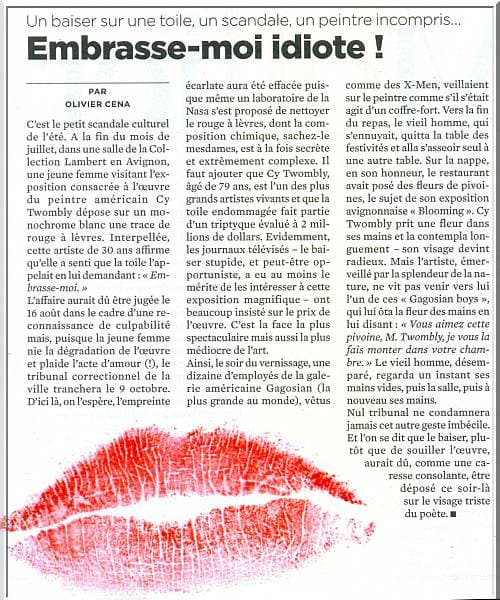 Un baiser sur une toile, un scandale, un peintre incompris...

Embrasse-moi idiote !

PAR
OLIVIER CENA

C'est le petit scandale culturel de l'été. A la fin du mois de juillet, dans une salle de la Collection Lambert en Avignon, une jeune femme visitant l'exposition consacrée à l'œuvre du peintre américain Cy Twombly dépose sur un monochrome blanc une trace de rouge à lèvres. Interpellée, cette artiste de 30 ans affirme qu'elle a senti que la toile l'appelait en lui demandant : « Embrasse-moi. »

L'affaire aurait dû être jugée le 16 août dans le cadre d'une reconnaissance de culpabilité mais, puisque la jeune femme nie la dégradation de l'œuvre et plaide l'acte d'amour (!), le tribunal correctionnel de la ville tranchera le 9 octobre. D'ici là, on l'espère, l'empreinte écarlate aura été effacée puisque même un laboratoire de la Nasa s'est proposé de nettoyer le rouge à lèvres, dont la composition chimique, sachez-le mesdames, est à la fois secrète et extrêmement complexe. Il faut ajouter que Cy Twombly, âgé de 79 ans, est l'un des plus grands artistes vivants et que la toile endommagée fait partie d'un triptyque évalué à 2 millions de dollars. Evidemment, les journaux télévisés – le baiser stupide, et peut-être opportuniste, a eu au moins le mérite de les intéresser à cette exposition magnifique – ont beaucoup insisté sur le prix de l'œuvre. C'est la face la plus spectaculaire mais aussi la plus médiocre de l'art.

Ainsi, le soir du vernissage, une dizaine d'employés de la galerie américaine Gagosian (la plus grande au monde), vêtus comme des X-Men, veillaient sur le peintre comme s'il s'était agit d'un coffre-fort. Vers la fin du repas, le vieil homme, qui s'ennuyait, quitta la table des festivités et alla s'asseoir seul à une autre table. Sur la nappe, en son honneur, le restaurant avait posé des fleurs de pivoines, le sujet de son exposition avignonnaise « Blooming ». Cy Twombly prit une fleur dans ses mains et la contempla longuement – son visage devint radieux. Mais l'artiste, émerveillé par la splendeur de la nature, ne vit pas venir vers lui l'un de ces « Gagosian boys », qui lui ôta la fleur des mains en lui disant : « Vous aimez cette pivoine, M. Twombly, je vous la fais monter dans votre chambre. » Le vieil homme, désemparé, regarda un instant ses mains vides, puis la salle, puis à nouveau ses mains.

Nul tribunal ne condamnera jamais cet autre geste imbécile. Et l'on se dit que le baiser, plutôt que de souiller l'œuvre, aurait dû, comme une caresse consolante, être déposé ce soir-là sur le visage triste du poète. ■